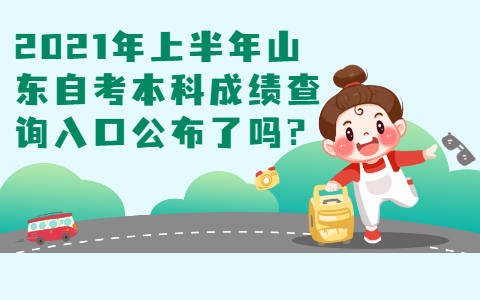 2021年上半年山东自考本科成绩查询入口公布了吗？